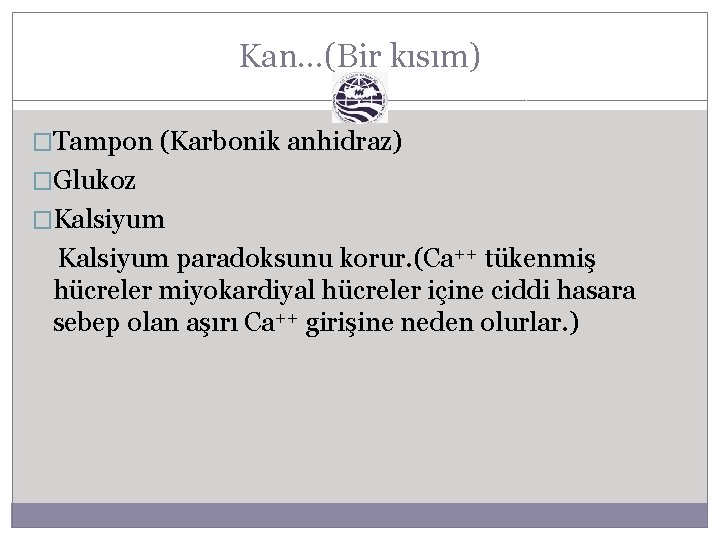 Kan…(Bir kısım)

□Tampon (Karbonik anhidraz)

□Glukoz

□Kalsiyum

Kalsiyum paradoksunu korur.($Ca^{++}$ tükenmiş hücreler miyokardiyal hücreler içine ciddi hasara sebep olan aşırı $Ca^{++}$ girişine neden olurlar.)